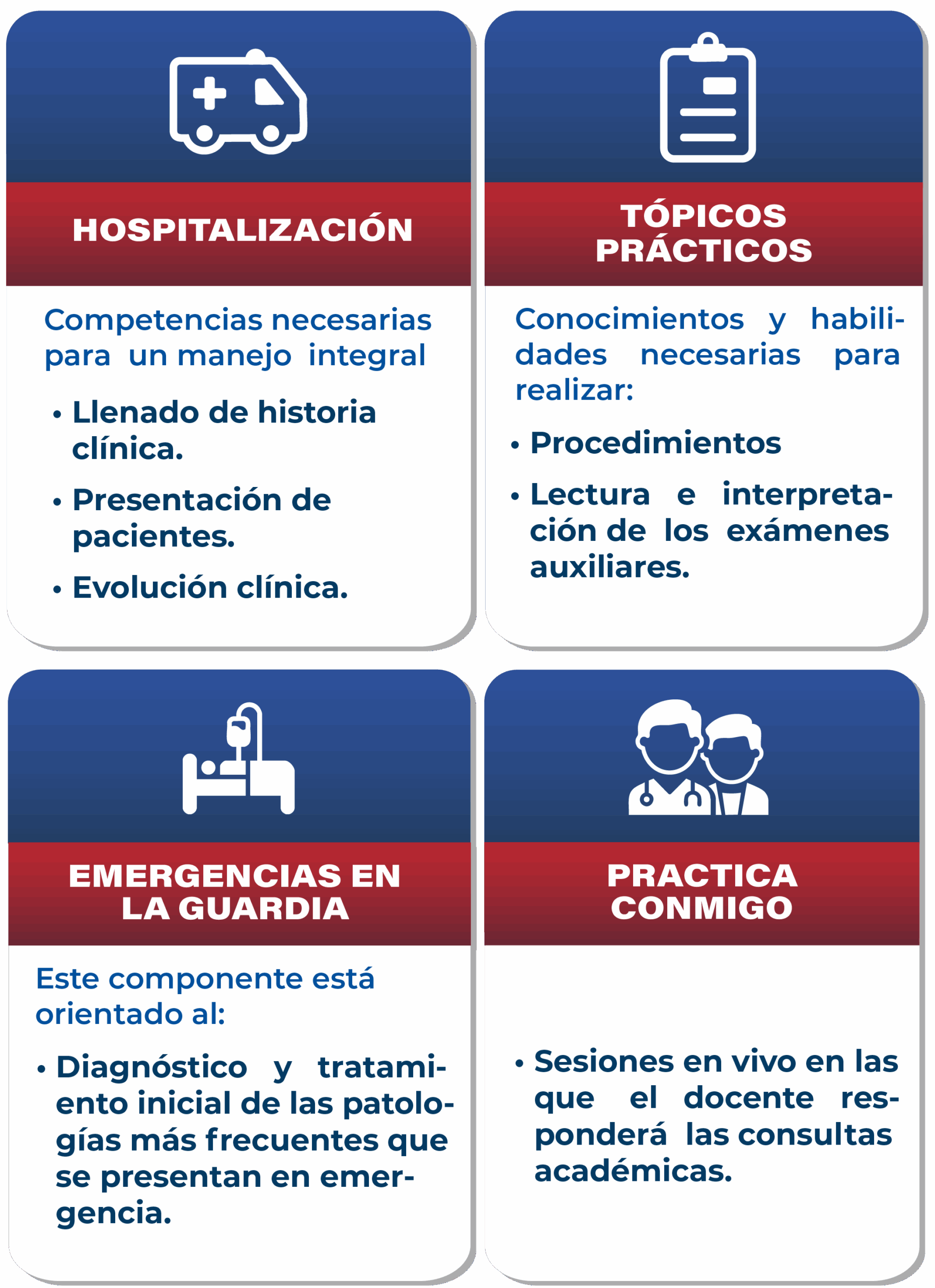 HOSPITALIZACIÓN

Competencias necesarias para un manejo integral

• Llenado de historia clínica.

• Presentación de pacientes.

• Evolución clínica.

TÓPICOS PRÁCTICOS

Conocimientos y habilidades necesarias para realizar:

• Procedimientos

• Lectura e interpretación de los exámenes auxiliares.

EMERGENCIAS EN LA GUARDIA

Este componente está orientado al:

• Diagnóstico y tratamiento inicial de las patologías más frecuentes que se presentan en emergencia.

PRACTICA CONMIGO

• Sesiones en vivo en las que el docente responderá las consultas académicas.